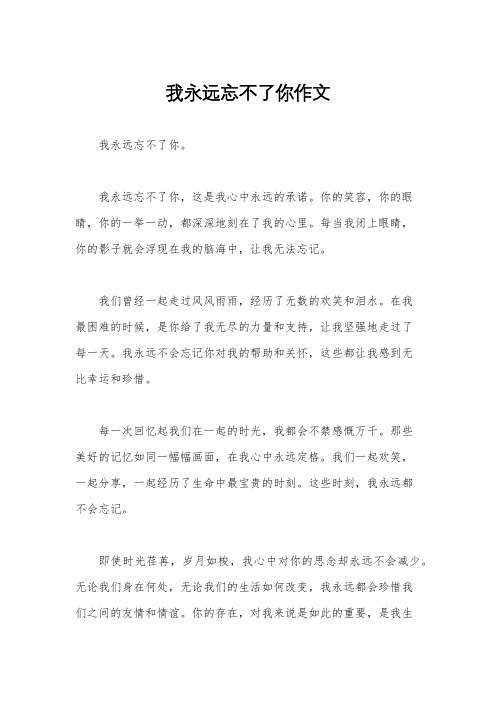 我永远忘不了你作文

我永远忘不了你。

我永远忘不了你，这是我心中永远的承诺。你的笑容，你的眼睛，你的一举一动，都深深地刻在了我的心里。每当我闭上眼睛，你的影子就会浮现在我的脑海中，让我无法忘记。

我们曾经一起走过风风雨雨，经历了无数的欢笑和泪水。在我最困难的时候，是你给了我无尽的力量和支持，让我坚强地走过了每一天。我永远不会忘记你对我的帮助和关怀，这些都让我感到无比幸运和珍惜。

每一次回忆起我们在一起的时光，我都会不禁感慨万千。那些美好的记忆如同一幅幅画面，在我心中永远定格。我们一起欢笑，一起分享，一起经历了生命中最宝贵的时刻。这些时刻，我永远都不会忘记。

即使时光荏苒，岁月如梭，我心中对你的思念却永远不会减少。无论我们身在何处，无论我们的生活如何改变，我永远都会珍惜我们之间的友情和情谊。你的存在，对我来说是如此的重要，是我生